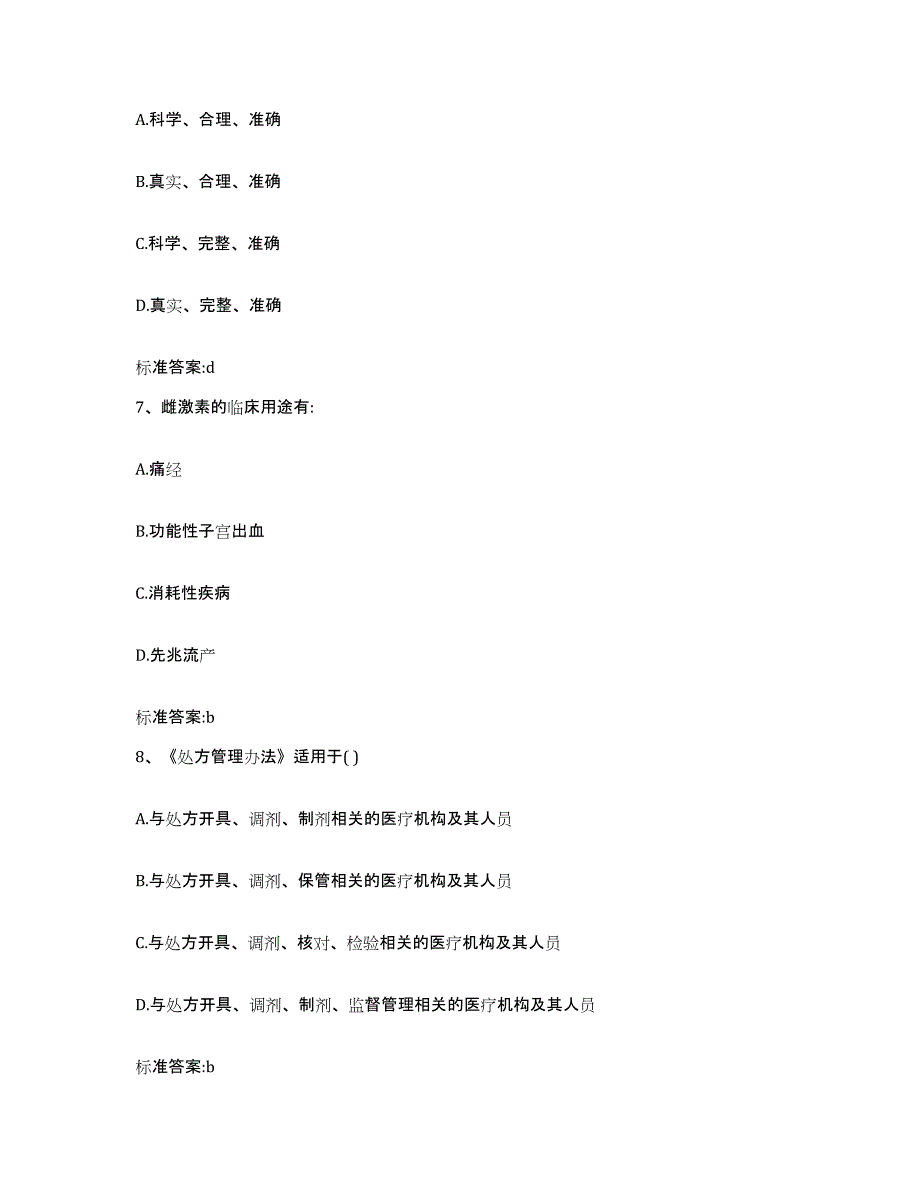 A.科学、合理、准确

B.真实、合理、准确

C.科学、完整、准确

D.真实、完整、准确

标准答案:d

7、雌激素的临床用途有:

A.痛经

B.功能性子宫出血

C.消耗性疾病

D.先兆流产

标准答案:b

8、《处方管理办法》适用于( )

A.与处方开具、调剂、制剂相关的医疗机构及其人员

B.与处方开具、调剂、保管相关的医疗机构及其人员

C.与处方开具、调剂、核对、检验相关的医疗机构及其人员

D.与处方开具、调剂、制剂、监督管理相关的医疗机构及其人员

标准答案:b